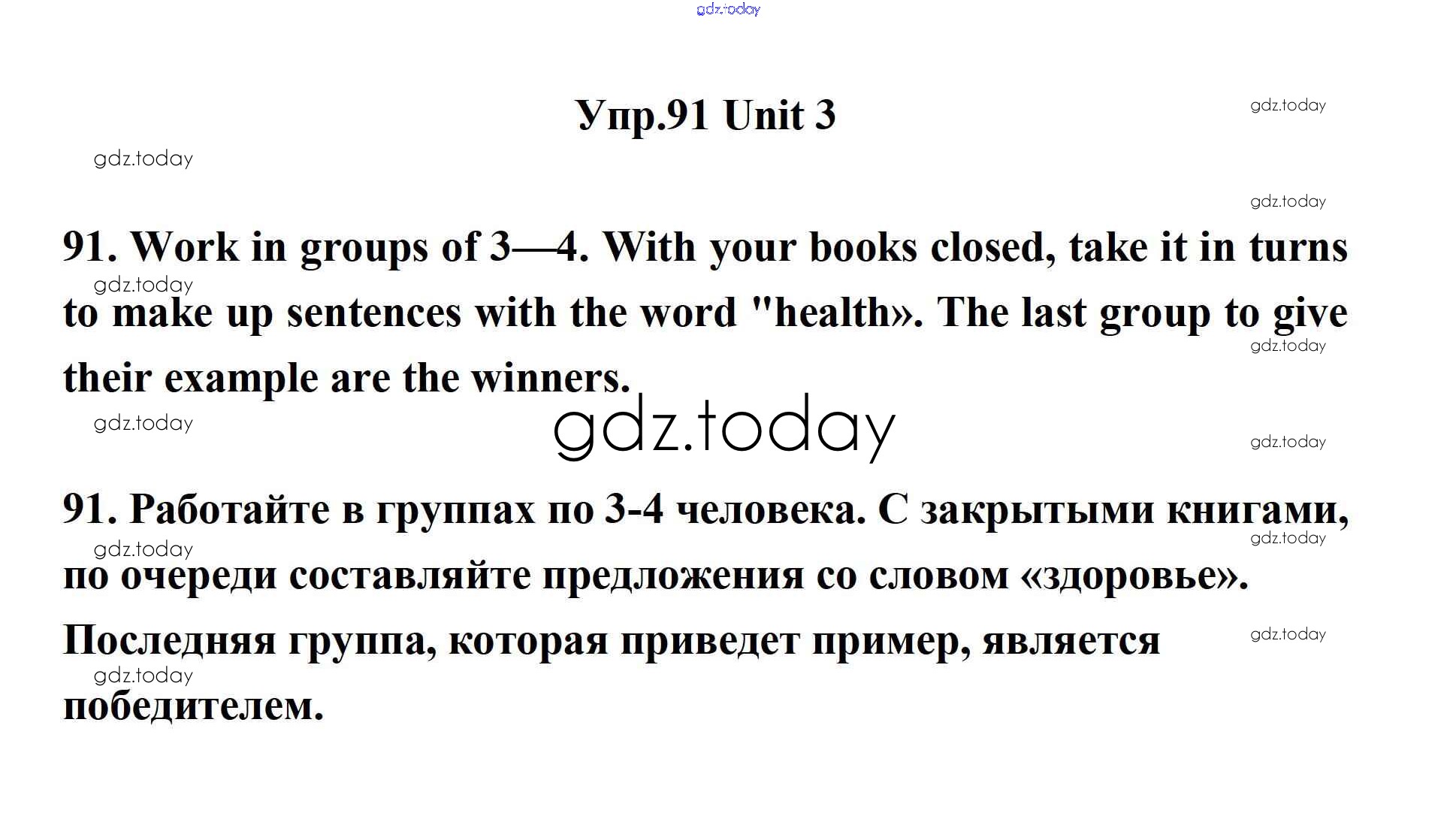 Упр.91 Unit 3

91. Work in groups of 3—4. With your books closed, take it in turns to make up sentences with the word "health». The last group to give their example are the winners.

91. Работайте в группах по 3-4 человека. С закрытыми книгами, по очереди составляйте предложения со словом «здоровье». Последняя группа, которая приведет пример, является победителем.

gdz.today